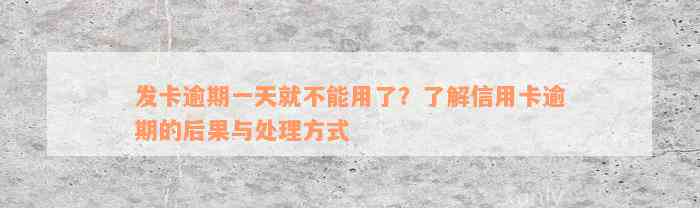 发卡逾期一天就不能用了？了解信用卡逾期的后果与处理方式